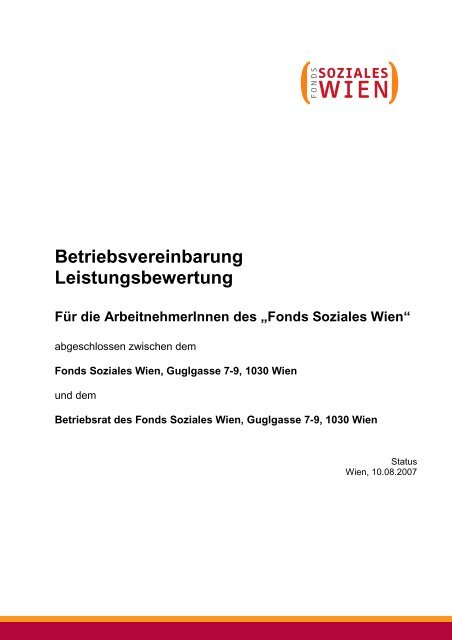 FONDS SOZIALES WIEN

Betriebsvereinbarung
Leistungsbewertung

Für die ArbeitnehmerInnen des „Fonds Soziales Wien“

abgeschlossen zwischen dem

Fonds Soziales Wien, Guglgasse 7-9, 1030 Wien

und dem

Betriebsrat des Fonds Soziales Wien, Guglgasse 7-9, 1030 Wien

Status
Wien, 10.08.2007